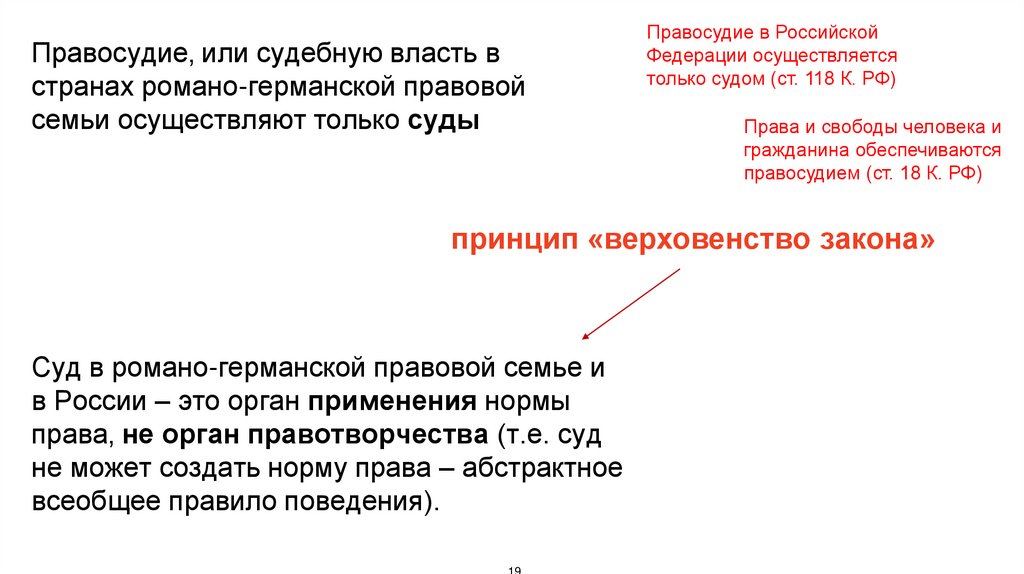 Правосудие, или судебную власть в странах романо-германской правовой семьи осуществляют только суды

Правосудие в Российской Федерации осуществляется только судом (ст. 118 К. РФ)

Права и свободы человека и гражданина обеспечиваются правосудием (ст. 18 К. РФ)

принцип «верховенство закона»

Суд в романо-германской правовой семье и в России – это орган применения нормы права, не орган правотворчества (т.е. суд не может создать норму права – абстрактное всеобщее правило поведения).

19